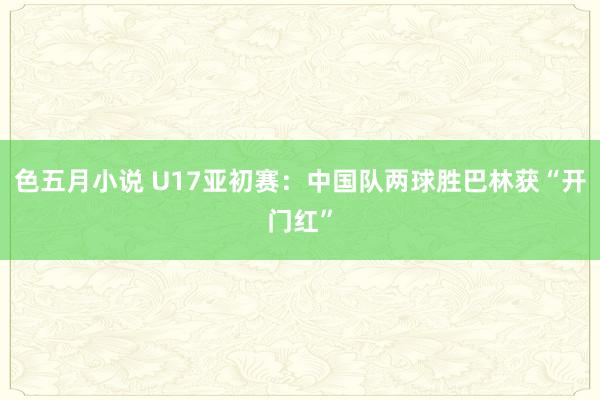 色五月小说 U17亚初赛：中国队两球胜巴林获“开门红”